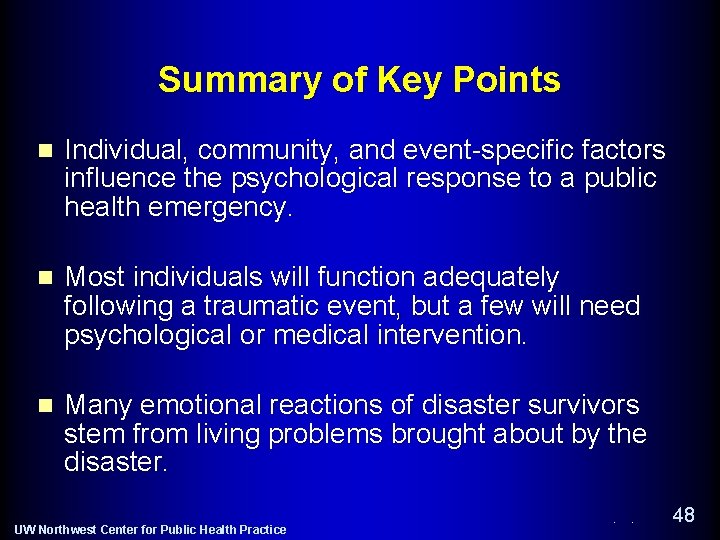 Summary of Key Points

- Individual, community, and event-specific factors influence the psychological response to a public health emergency.

- Most individuals will function adequately following a traumatic event, but a few will need psychological or medical intervention.

- Many emotional reactions of disaster survivors stem from living problems brought about by the disaster.

UW Northwest Center for Public Health Practice

48